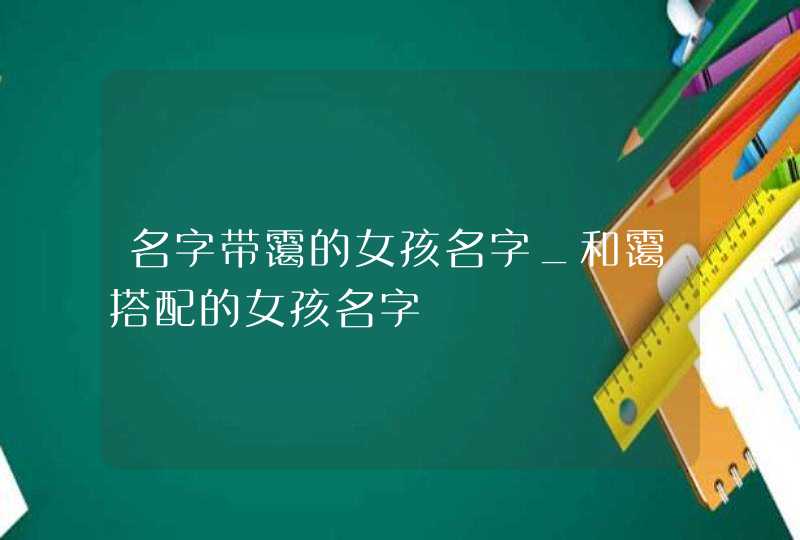 名字带霭的女孩名字_和霭搭配的女孩名字